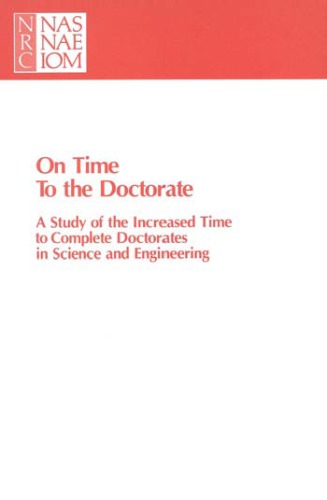 NRC NAS NAE IOM

On Time To the Doctorate

A Study of the Increased Time to Complete Doctorates in Science and Engineering